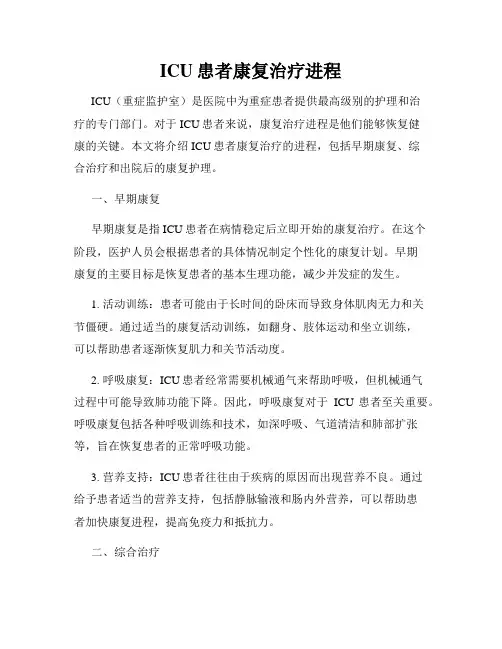 ICU 患者康复治疗进程

ICU（重症监护室）是医院中为重症患者提供最高级别的护理和治疗的专门部门。对于 ICU 患者来说，康复治疗进程是他们能够恢复健康的关键。本文将介绍 ICU 患者康复治疗的进程，包括早期康复、综合治疗和出院后的康复护理。

一、早期康复

早期康复是指 ICU 患者在病情稳定后立即开始的康复治疗。在这个阶段，医护人员会根据患者的具体情况制定个性化的康复计划。早期康复的主要目标是恢复患者的基本生理功能，减少并发症的发生。

1. 活动训练：患者可能由于长时间的卧床而导致身体肌肉无力和关节僵硬。通过适当的康复活动训练，如翻身、肢体运动和坐立训练，可以帮助患者逐渐恢复肌力和关节活动度。

2. 呼吸康复：ICU 患者经常需要机械通气来帮助呼吸，但机械通气过程中可能导致肺功能下降。因此，呼吸康复对于 ICU 患者至关重要。呼吸康复包括各种呼吸训练和技术，如深呼吸、气道清洁和肺部扩张等，旨在恢复患者的正常呼吸功能。

3. 营养支持：ICU 患者往往由于疾病的原因而出现营养不良。通过给予患者适当的营养支持，包括静脉输液和肠内外营养，可以帮助患者加快康复进程，提高免疫力和抵抗力。

二、综合治疗